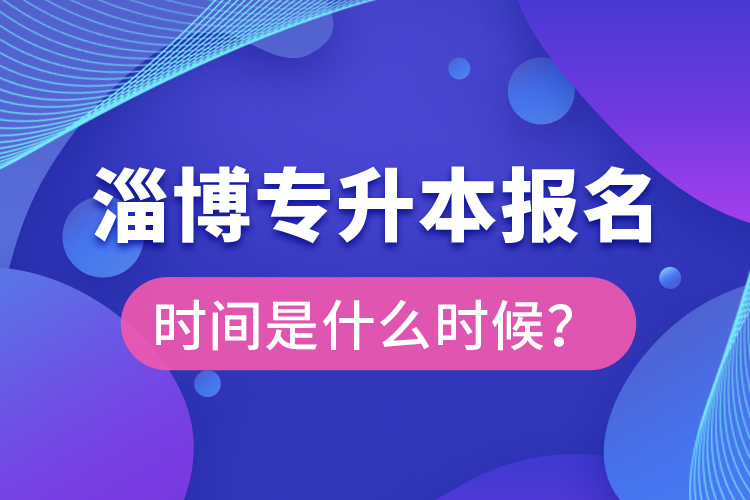 淄博专升本报名

时间是什么时候?